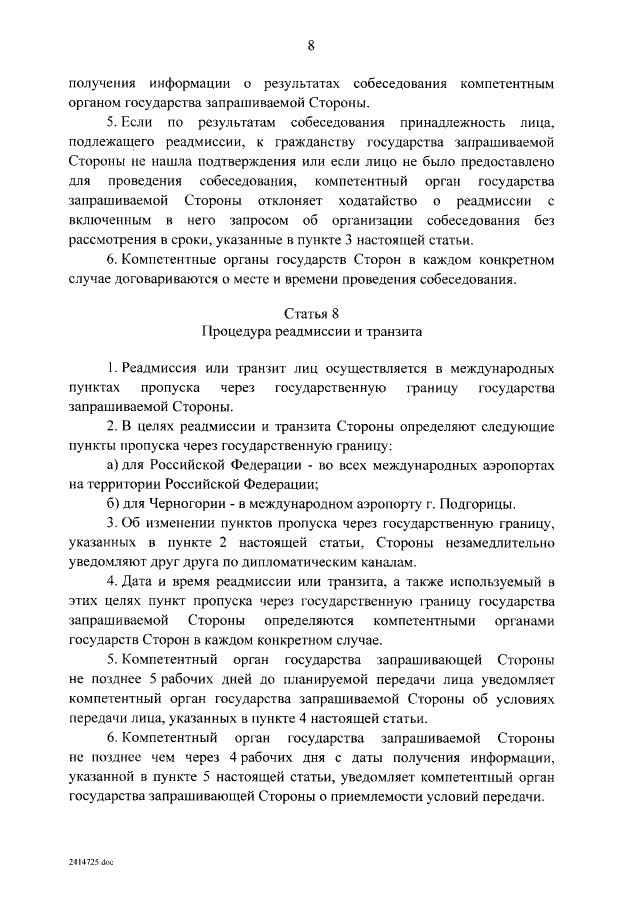 8

получения информации о результатах собеседования компетентным органом государства запрашиваемой Стороны.

5. Если по результатам собеседования принадлежность лица, подлежащего реадмиссии, к гражданству государства запрашиваемой Стороны не нашла подтверждения или если лицо не было предоставлено для проведения собеседования, компетентный орган государства запрашиваемой Стороны отклоняет ходатайство о реадмиссии с включенным в него запросом об организации собеседования без рассмотрения в сроки, указанные в пункте 3 настоящей статьи.

6. Компетентные органы государств Сторон в каждом конкретном случае договариваются о месте и времени проведения собеседования.

Статья 8
Процедура реадмиссии и транзита

1. Реадмиссия или транзит лиц осуществляется в международных пунктах пропуска через государственную границу государства запрашиваемой Стороны.

2. В целях реадмиссии и транзита Стороны определяют следующие пункты пропуска через государственную границу:

а) для Российской Федерации - во всех международных аэропортах на территории Российской Федерации;

б) для Черногории - в международном аэропорту г. Подгорицы.

3. Об изменении пунктов пропуска через государственную границу, указанных в пункте 2 настоящей статьи, Стороны незамедлительно уведомляют друг друга по дипломатическим каналам.

4. Дата и время реадмиссии или транзита, а также используемый в этих целях пункт пропуска через государственную границу государства запрашиваемой Стороны определяются компетентными органами государств Сторон в каждом конкретном случае.

5. Компетентный орган государства запрашивающей Стороны не позднее 5 рабочих дней до планируемой передачи лица уведомляет компетентный орган государства запрашиваемой Стороны об условиях передачи лица, указанных в пункте 4 настоящей статьи.

6. Компетентный орган государства запрашиваемой Стороны не позднее чем через 4 рабочих дня с даты получения информации, указанной в пункте 5 настоящей статьи, уведомляет компетентный орган государства запрашивающей Стороны о приемлемости условий передачи.

2414725.doc